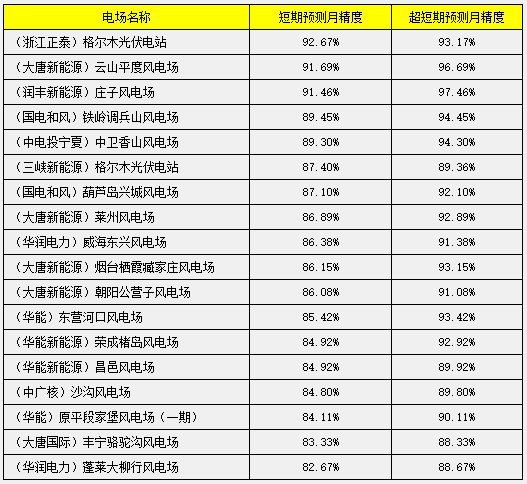 | 电场名称 | 短期预测月精度 | 超短期预测月精度 |
|---|---|---|
| （浙江正泰）格尔木光伏电站 | 92.67% | 93.17% |
| （大唐新能源）云山平度风电场 | 91.69% | 96.69% |
| （润丰新能源）庄子风电场 | 91.46% | 97.46% |
| （国电和风）铁岭调兵山风电场 | 89.45% | 94.45% |
| （中电投宁夏）中卫香山风电场 | 89.30% | 94.30% |
| （三峡新能源）格尔木光伏电站 | 87.40% | 89.36% |
| （国电和风）葫芦岛兴城风电场 | 87.10% | 92.10% |
| （大唐新能源）莱州风电场 | 86.89% | 92.89% |
| （华润电力）威海东兴风电场 | 86.38% | 91.38% |
| （大唐新能源）烟台栖霞臧家庄风电场 | 86.15% | 93.15% |
| （大唐新能源）朝阳公营子风电场 | 86.08% | 91.08% |
| （华能）东营河口风电场 | 85.42% | 93.42% |
| （华能新能源）荣成楮岛风电场 | 84.92% | 92.92% |
| （华能新能源）昌邑风电场 | 84.92% | 89.92% |
| （中广核）沙沟风电场 | 84.80% | 89.80% |
| （华能）原平段家堡风电场（一期） | 84.11% | 90.11% |
| （大唐国际）丰宁骆驼沟风电场 | 83.33% | 88.33% |
| （华润电力）蓬莱大柳行风电场 | 82.67% | 88.67% |